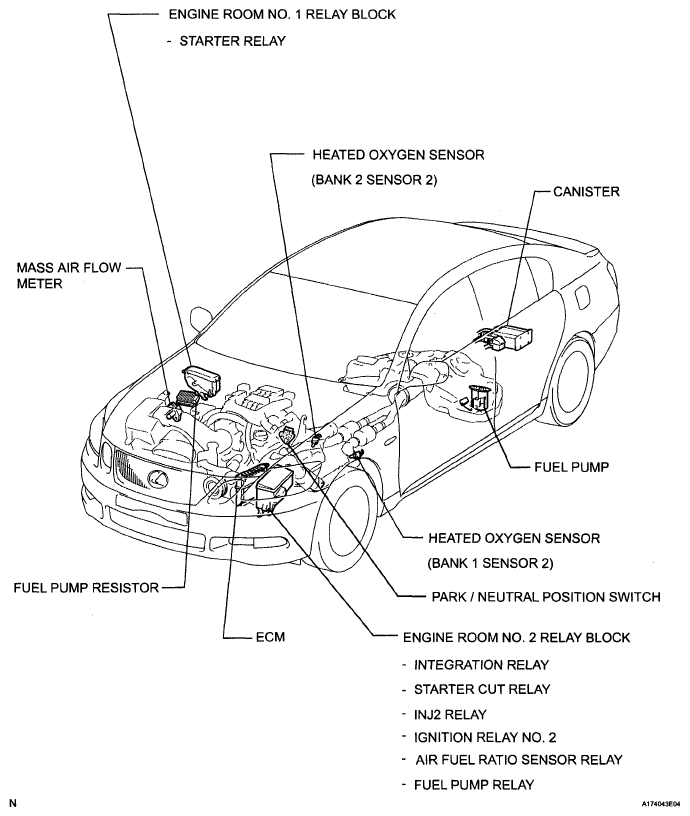 ENGINE ROOM NO. 1 RELAY BLOCK
- STARTER RELAY

HEATED OXYGEN SENSOR
(BANK 2 SENSOR 2)

CANISTER

MASS AIR FLOW METER

FUEL PUMP

HEATED OXYGEN SENSOR
(BANK 1 SENSOR 2)

FUEL PUMP RESISTOR

PARK / NEUTRAL POSITION SWITCH

ECM

ENGINE ROOM NO. 2 RELAY BLOCK
- INTEGRATION RELAY
- STARTER CUT RELAY
- INJ2 RELAY
- IGNITION RELAY NO. 2
- AIR FUEL RATIO SENSOR RELAY
- FUEL PUMP RELAY

N

A174043E04